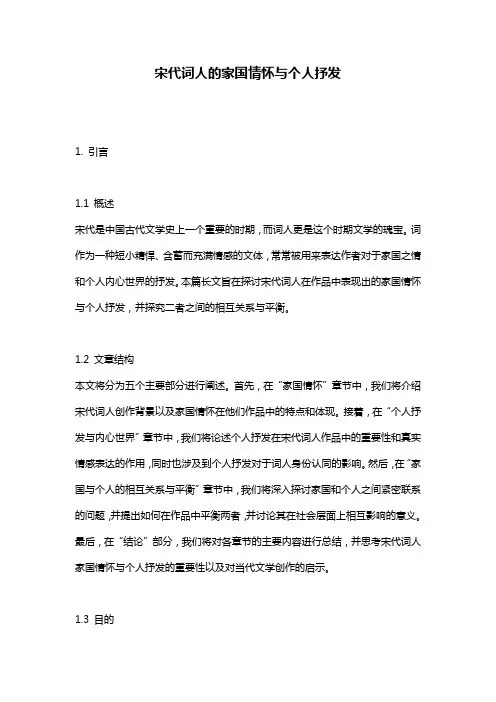 宋代词人的家国情怀与个人抒发

1. 引言

1.1 概述

宋代是中国古代文学史上一个重要的时期，而词人更是这个时期文学的瑰宝。词作为一种短小精悍、含蓄而充满情感的文体，常常被用来表达作者对于家国之情和个人内心世界的抒发。本篇长文旨在探讨宋代词人在作品中表现出的家国情怀与个人抒发，并探究二者之间的相互关系与平衡。

1.2 文章结构

本文将分为五个主要部分进行阐述。首先，在“家国情怀”章节中，我们将介绍宋代词人创作背景以及家国情怀在他们作品中的特点和体现。接着，在“个人抒发与内心世界”章节中，我们将论述个人抒发在宋代词人作品中的重要性和真实情感表达的作用，同时也涉及到个人抒发对于词人身份认同的影响。然后，在“家国与个人的相互关系与平衡”章节中，我们将深入探讨家国和个人之间紧密联系的问题，并提出如何在作品中平衡两者，并讨论其在社会层面上相互影响的意义。最后，在“结论”部分，我们将对各章节的主要内容进行总结，并思考宋代词人家国情怀与个人抒发的重要性以及对当代文学创作的启示。

1.3 目的